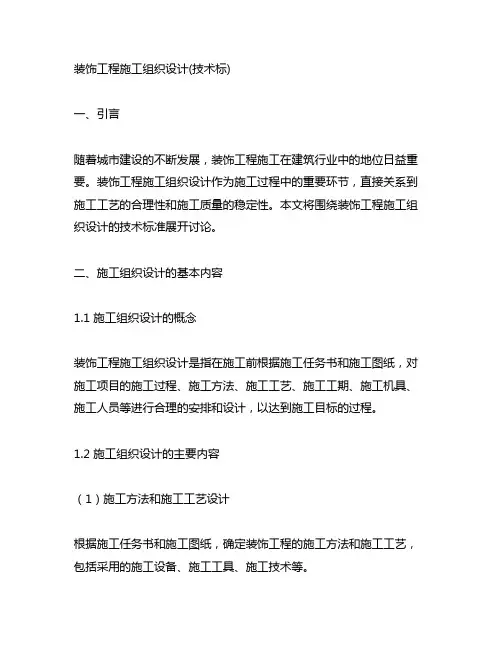 装饰工程施工组织设计(技术标)

一、引言

随着城市建设的不断发展，装饰工程施工在建筑行业中的地位日益重要。装饰工程施工组织设计作为施工过程中的重要环节，直接关系到施工工艺的合理性和施工质量的稳定性。本文将围绕装饰工程施工组织设计的技术标准展开讨论。

二、施工组织设计的基本内容

1.1 施工组织设计的概念

装饰工程施工组织设计是指在施工前根据施工任务书和施工图纸，对施工项目的施工过程、施工方法、施工工艺、施工工期、施工机具、施工人员等进行合理的安排和设计，以达到施工目标的过程。

1.2 施工组织设计的主要内容

（1）施工方法和施工工艺设计

根据施工任务书和施工图纸，确定装饰工程的施工方法和施工工艺，包括采用的施工设备、施工工具、施工技术等。